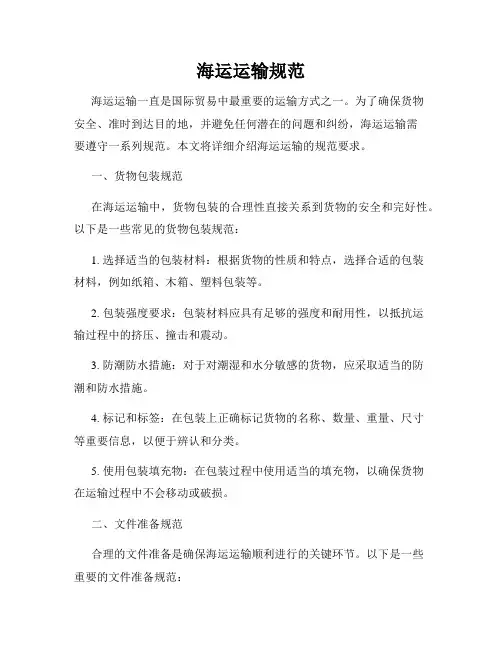 海运运输规范

海运运输一直是国际贸易中最重要的运输方式之一。为了确保货物安全、准时到达目的地，并避免任何潜在的问题和纠纷，海运运输需要遵守一系列规范。本文将详细介绍海运运输的规范要求。

一、货物包装规范

在海运运输中，货物包装的合理性直接关系到货物的安全和完好性。以下是一些常见的货物包装规范：

1. 选择适当的包装材料：根据货物的性质和特点，选择合适的包装材料，例如纸箱、木箱、塑料包装等。

2. 包装强度要求：包装材料应具有足够的强度和耐用性，以抵抗运输过程中的挤压、撞击和震动。

3. 防潮防水措施：对于对潮湿和水分敏感的货物，应采取适当的防潮和防水措施。

4. 标记和标签：在包装上正确标记货物的名称、数量、重量、尺寸等重要信息，以便于辨认和分类。

5. 使用包装填充物：在包装过程中使用适当的填充物，以确保货物在运输过程中不会移动或破损。

二、文件准备规范

合理的文件准备是确保海运运输顺利进行的关键环节。以下是一些重要的文件准备规范：